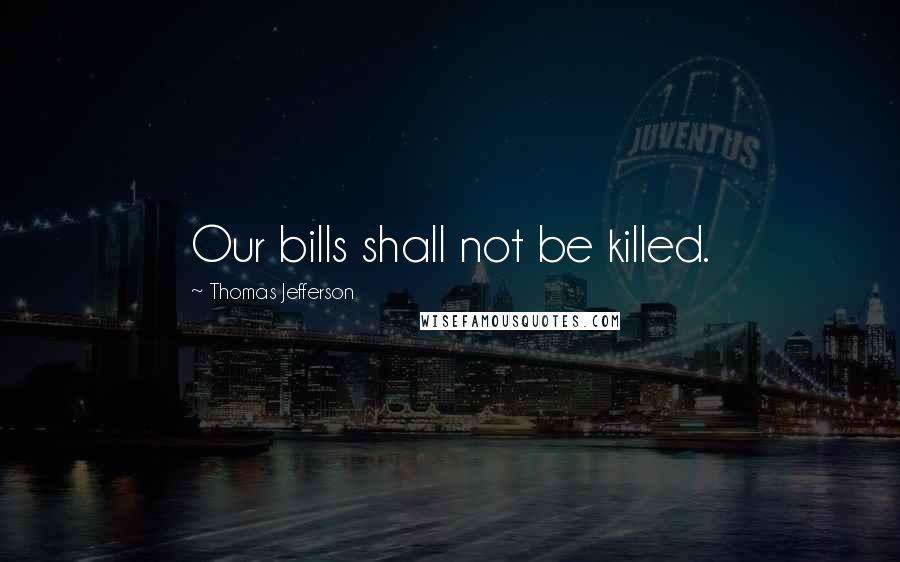 JUVENTUS

Our bills shall not be killed.

~ Thomas Jefferson

WISEFAMOUSQUOTES.COM